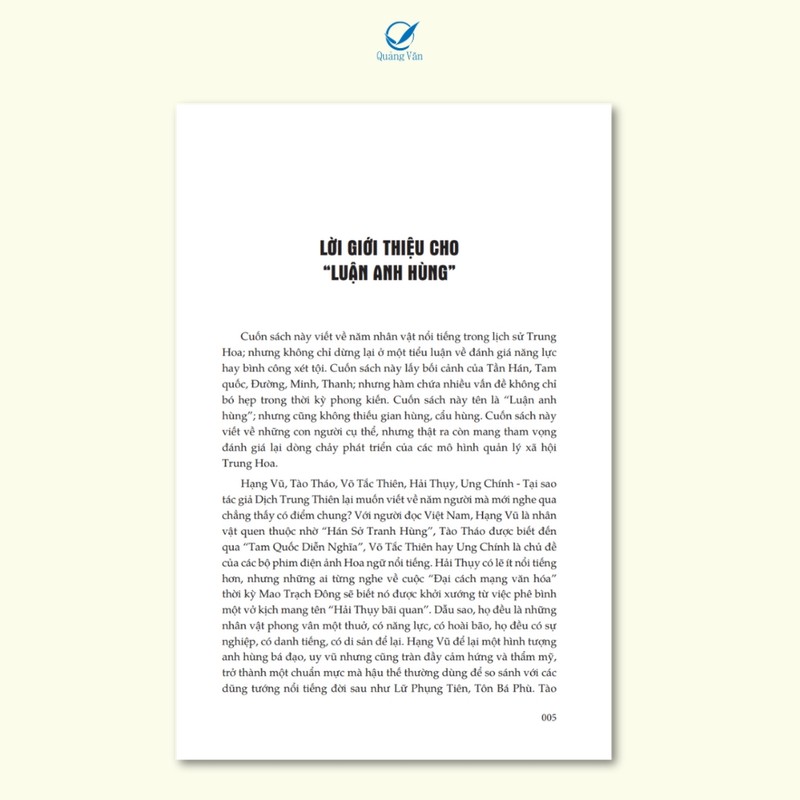 Quảng Văn

LỜI GIỚI THIỆU CHO "LUẬN ANH HÙNG"

Cuốn sách này viết về năm nhân vật nổi tiếng trong lịch sử Trung Hoa; nhưng không chỉ dừng lại ở một tiểu luận về đánh giá năng lực hay bình công xét tội. Cuốn sách này lấy bối cảnh của Tần Hán, Tam quốc, Đường, Minh, Thanh; nhưng hàm chứa nhiều vấn đề không chỉ bó hẹp trong thời kỳ phong kiến. Cuốn sách này tên là "Luận anh hùng"; nhưng cũng không thiếu gian hùng, cẩu hùng. Cuốn sách này viết về những con người cụ thể, nhưng thật ra còn mang tham vọng đánh giá lại dòng chảy phát triển của các mô hình quản lý xã hội Trung Hoa.

Hạng Vũ, Tào Tháo, Võ Tắc Thiên, Hải Thụy, Ung Chính - Tại sao tác giả Dịch Trung Thiên lại muốn viết về năm người mà mới nghe qua chẳng thấy có điểm chung? Với người đọc Việt Nam, Hạng Vũ là nhân vật quen thuộc nhờ "Hán Sở Tranh Hùng", Tào Tháo được biết đến qua "Tam Quốc Diễn Nghĩa", Võ Tắc Thiên hay Ung Chính là chủ đề của các bộ phim điện ảnh Hoa ngữ nổi tiếng. Hải Thụy có lẽ ít nổi tiếng hơn, nhưng những ai từng nghe về cuộc "Đại cách mạng văn hóa" thời kỳ Mao Trạch Đông sẽ biết nó được khởi xướng từ việc phê bình một vở kịch mang tên "Hải Thụy bãi quan". Dẫu sao, họ đều là những nhân vật phong vân một thuở, có năng lực, có hoài bão, họ đều có sự nghiệp, có danh tiếng, có di sản để lại. Hạng Vũ để lại một hình tượng anh hùng bá đạo, uy vũ nhưng cũng tràn đầy cảm hứng và thẩm mỹ, trở thành một chuẩn mực mà hậu thế thường dùng để so sánh với các dũng tướng nổi tiếng đời sau như Lữ Phụng Tiên, Tôn Bá Phù. Tào

005